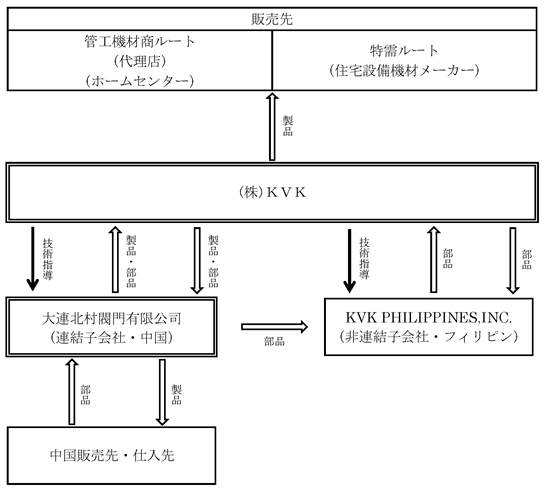 販売先

管工機材商ルート
(代理店)
(ホームセンター)

特需ルート
(住宅設備機材メーカー)

製品

(株)ＫＶＫ

技術指導

製品・部品

製品・部品

技術指導

部品

部品

大連北村閥門有限公司
(連結子会社・中国)

部品

KVK PHILIPPINES,INC.
(非連結子会社・フィリピン)

部品

製品

中国販売先・仕入先